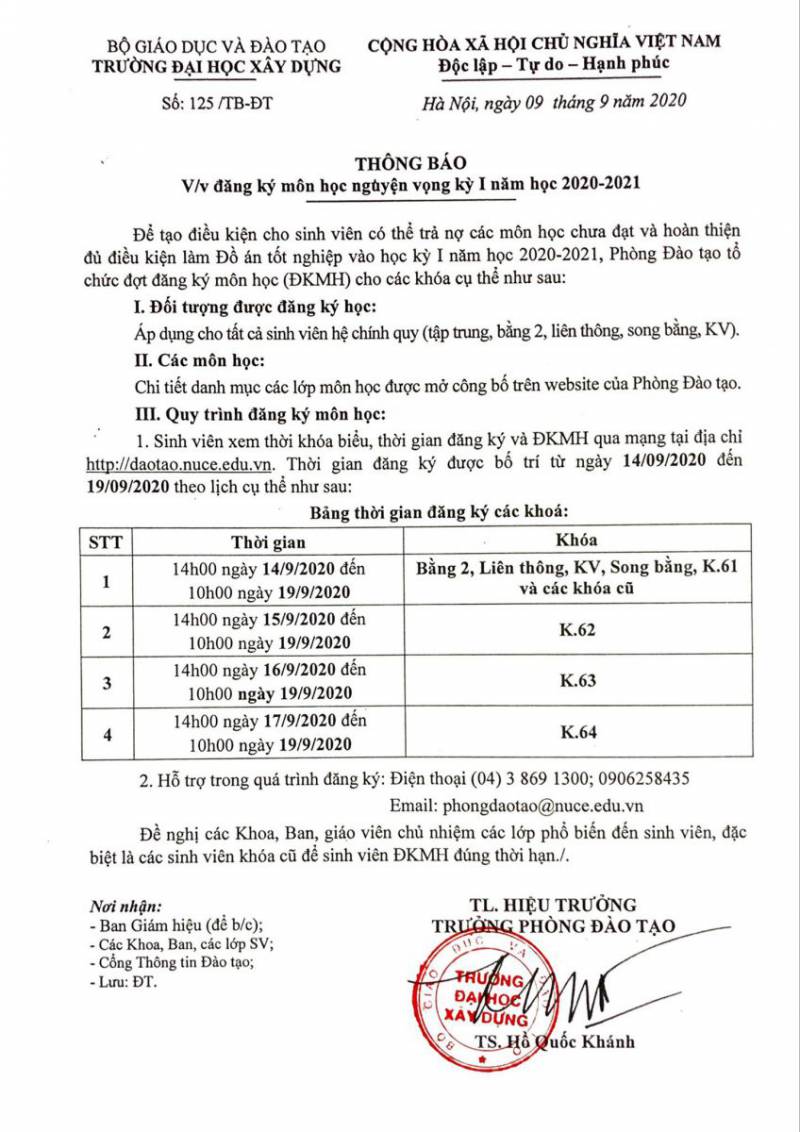 BỘ GIÁO DỤC VÀ ĐÀO TẠO
TRƯỜNG ĐẠI HỌC XÂY DỰNG

Số: 125 /TB-ĐT

CỘNG HÒA XÃ HỘI CHỦ NGHĨA VIỆT NAM
Độc lập – Tự do – Hạnh phúc

Hà Nội, ngày 09 tháng 9 năm 2020

THÔNG BÁO
V/v đăng ký môn học nguyện vọng kỳ I năm học 2020-2021

Để tạo điều kiện cho sinh viên có thể trả nợ các môn học chưa đạt và hoàn thiện đủ điều kiện làm Đồ án tốt nghiệp vào học kỳ I năm học 2020-2021, Phòng Đào tạo tổ chức đợt đăng ký môn học (ĐKMH) cho các khóa cụ thể như sau:

I. Đối tượng được đăng ký học:

Áp dụng cho tất cả sinh viên hệ chính quy (tập trung, bằng 2, liên thông, song bằng, KV).

II. Các môn học:

Chi tiết danh mục các lớp môn học được mở công bố trên website của Phòng Đào tạo.

III. Quy trình đăng ký môn học:

1. Sinh viên xem thời khóa biểu, thời gian đăng ký và ĐKMH qua mạng tại địa chỉ http://daotao.nuce.edu.vn. Thời gian đăng ký được bố trí từ ngày 14/09/2020 đến 19/09/2020 theo lịch cụ thể như sau:

Bảng thời gian đăng ký các khoá:

| STT | Thời gian | Khóa |
|---|---|---|
| 1 | 14h00 ngày 14/9/2020 đến 10h00 ngày 19/9/2020 | Bằng 2, Liên thông, KV, Song bằng, K.61 và các khóa cũ |
| 2 | 14h00 ngày 15/9/2020 đến 10h00 ngày 19/9/2020 | K.62 |
| 3 | 14h00 ngày 16/9/2020 đến 10h00 ngày 19/9/2020 | K.63 |
| 4 | 14h00 ngày 17/9/2020 đến 10h00 ngày 19/9/2020 | K.64 |

2. Hỗ trợ trong quá trình đăng ký: Điện thoại (04) 3 869 1300; 0906258435
Email: phongdaotao@nuce.edu.vn

Đề nghị các Khoa, Ban, giáo viên chủ nhiệm các lớp phổ biến đến sinh viên, đặc biệt là các sinh viên khóa cũ để sinh viên ĐKMH đúng thời hạn./.

Nơi nhận:
- Ban Giám hiệu (để b/c);
- Các Khoa, Ban, các lớp SV;
- Cổng Thông tin Đào tạo;
- Lưu: ĐT.

TL. HIỆU TRƯỞNG
TRƯỞNG PHÒNG ĐÀO TẠO

TRƯỜNG ĐẠI HỌC XÂY DỰNG

TS. Hồ Quốc Khánh